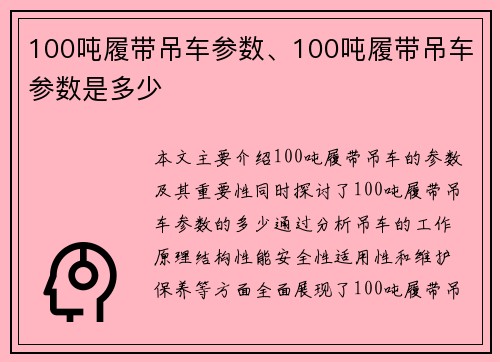 100吨履带吊车参数、100吨履带吊车参数是多少

本文主要介绍100吨履带吊车的参数及其重要性同时探讨了100吨履带吊车参数的多少通过分析吊车的工作原理结构性能安全性适用性和维护保养等方面全面展现了100吨履带吊